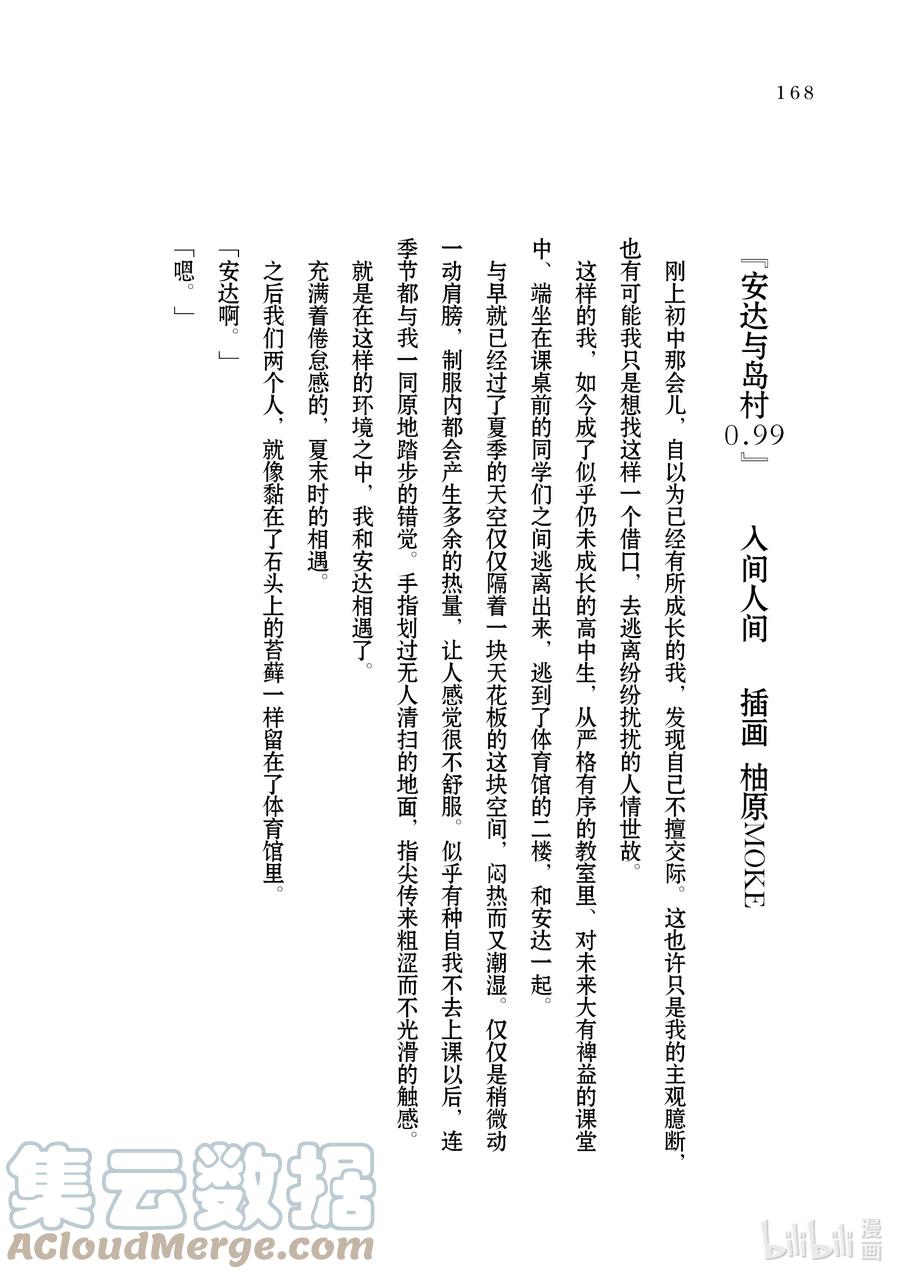 168

『安达与岛村 0.99』 入间人间 插画 柚原MOKE

刚上初中那会儿，自以为已经有所成长的我，发现自己不擅交际。这也许只是我的主观臆断，也有可能我只是想找这样一个借口，去逃离纷纷扰扰的人情世故。

这样的我，如今成了似乎仍未成长的高中生，从严格有序的教室里、对未来大有裨益的课堂中、端坐在课桌前的同学们之间逃离出来，逃到了体育馆的二楼，和安达一起。

与早就已经过了夏季的天空仅仅隔着一块天花板的这块空间，闷热而又潮湿。仅仅是稍微动一动肩膀，制服内都会产生多余的热量，让人感觉很不舒服。似乎有种自我不去上课以后，连季节都与我一同原地踏步的错觉。手指划过无人清扫的地面，指尖传来粗涩而不光滑的触感。

就是在这样的环境之中，我和安达相遇了。

充满着倦怠感的，夏末时的相遇。

之后我们两个人，就像黏在了石头上的苔藓一样留在了体育馆里。

「安达啊。」

「嗯。」

集云数据
ACloudMerge.com

bilibili 漫画